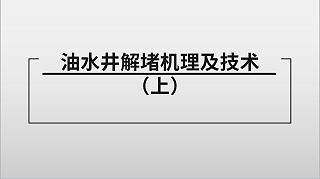 油水井解堵机理及技术

（上）